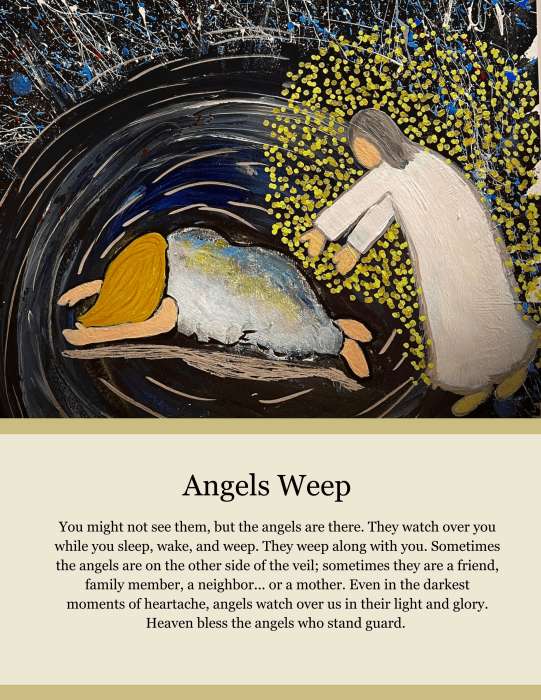 Angels Weep

You might not see them, but the angels are there. They watch over you while you sleep, wake, and weep. They weep along with you. Sometimes the angels are on the other side of the veil; sometimes they are a friend, family member, a neighbor... or a mother. Even in the darkest moments of heartache, angels watch over us in their light and glory. Heaven bless the angels who stand guard.